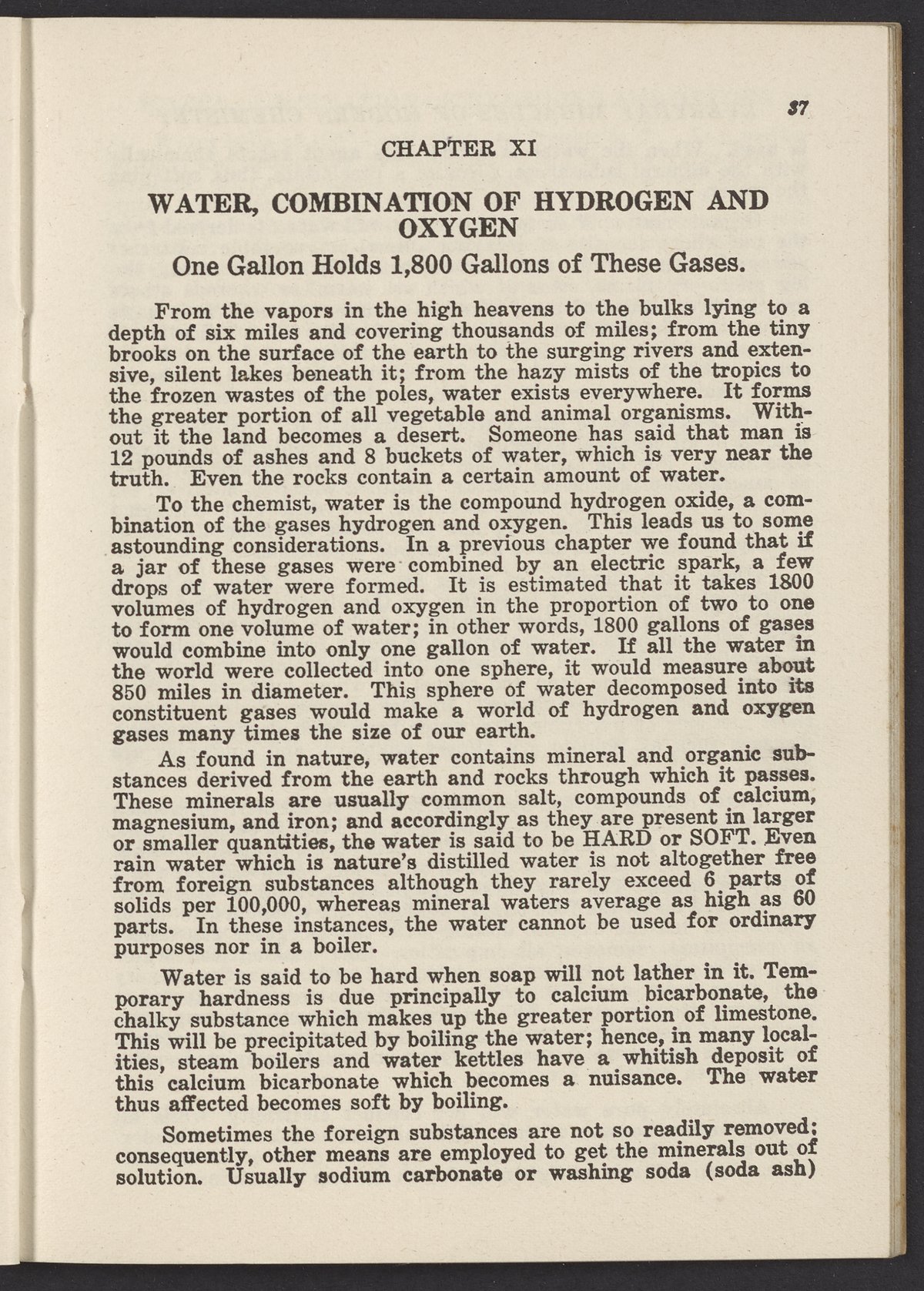 37

CHAPTER XI

WATER, COMBINATION OF HYDROGEN AND OXYGEN

One Gallon Holds 1,800 Gallons of These Gases.

From the vapors in the high heavens to the bulks lying to a depth of six miles and covering thousands of miles; from the tiny brooks on the surface of the earth to the surging rivers and extensive, silent lakes beneath it; from the hazy mists of the tropics to the frozen wastes of the poles, water exists everywhere. It forms the greater portion of all vegetable and animal organisms. Without it the land becomes a desert. Someone has said that man is 12 pounds of ashes and 8 buckets of water, which is very near the truth. Even the rocks contain a certain amount of water.

To the chemist, water is the compound hydrogen oxide, a combination of the gases hydrogen and oxygen. This leads us to some astounding considerations. In a previous chapter we found that if a jar of these gases were combined by an electric spark, a few drops of water were formed. It is estimated that it takes 1800 volumes of hydrogen and oxygen in the proportion of two to one to form one volume of water; in other words, 1800 gallons of gases would combine into only one gallon of water. If all the water in the world were collected into one sphere, it would measure about 850 miles in diameter. This sphere of water decomposed into its constituent gases would make a world of hydrogen and oxygen gases many times the size of our earth.

As found in nature, water contains mineral and organic substances derived from the earth and rocks through which it passes. These minerals are usually common salt, compounds of calcium, magnesium, and iron; and accordingly as they are present in larger or smaller quantities, the water is said to be HARD or SOFT. Even rain water which is nature's distilled water is not altogether free from foreign substances although they rarely exceed 6 parts of solids per 100,000, whereas mineral waters average as high as 60 parts. In these instances, the water cannot be used for ordinary purposes nor in a boiler.

Water is said to be hard when soap will not lather in it. Temporary hardness is due principally to calcium bicarbonate, the chalky substance which makes up the greater portion of limestone. This will be precipitated by boiling the water; hence, in many localities, steam boilers and water kettles have a whitish deposit of this calcium bicarbonate which becomes a nuisance. The water thus affected becomes soft by boiling.

Sometimes the foreign substances are not so readily removed; consequently, other means are employed to get the minerals out of solution. Usually sodium carbonate or washing soda (soda ash)